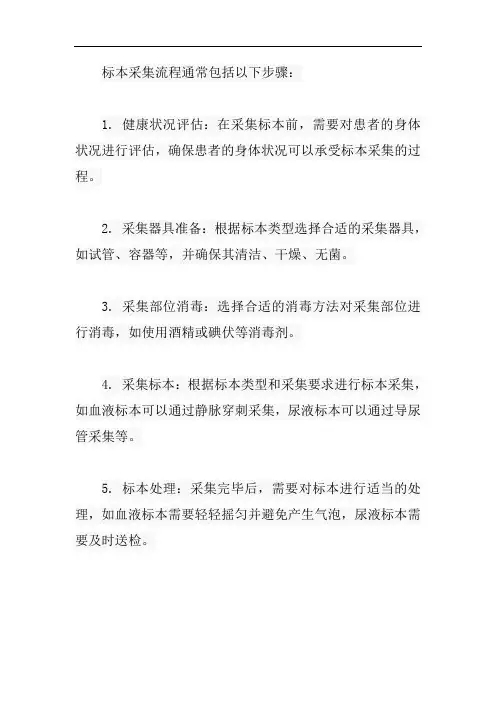 标本采集流程通常包括以下步骤：

1. 健康状况评估：在采集标本前，需要对患者的身体状况进行评估，确保患者的身体状况可以承受标本采集的过程。

2. 采集器具准备：根据标本类型选择合适的采集器具，如试管、容器等，并确保其清洁、干燥、无菌。

3. 采集部位消毒：选择合适的消毒方法对采集部位进行消毒，如使用酒精或碘伏等消毒剂。

4. 采集标本：根据标本类型和采集要求进行标本采集，如血液标本可以通过静脉穿刺采集，尿液标本可以通过导尿管采集等。

5. 标本处理：采集完毕后，需要对标本进行适当的处理，如血液标本需要轻轻摇匀并避免产生气泡，尿液标本需要及时送检。